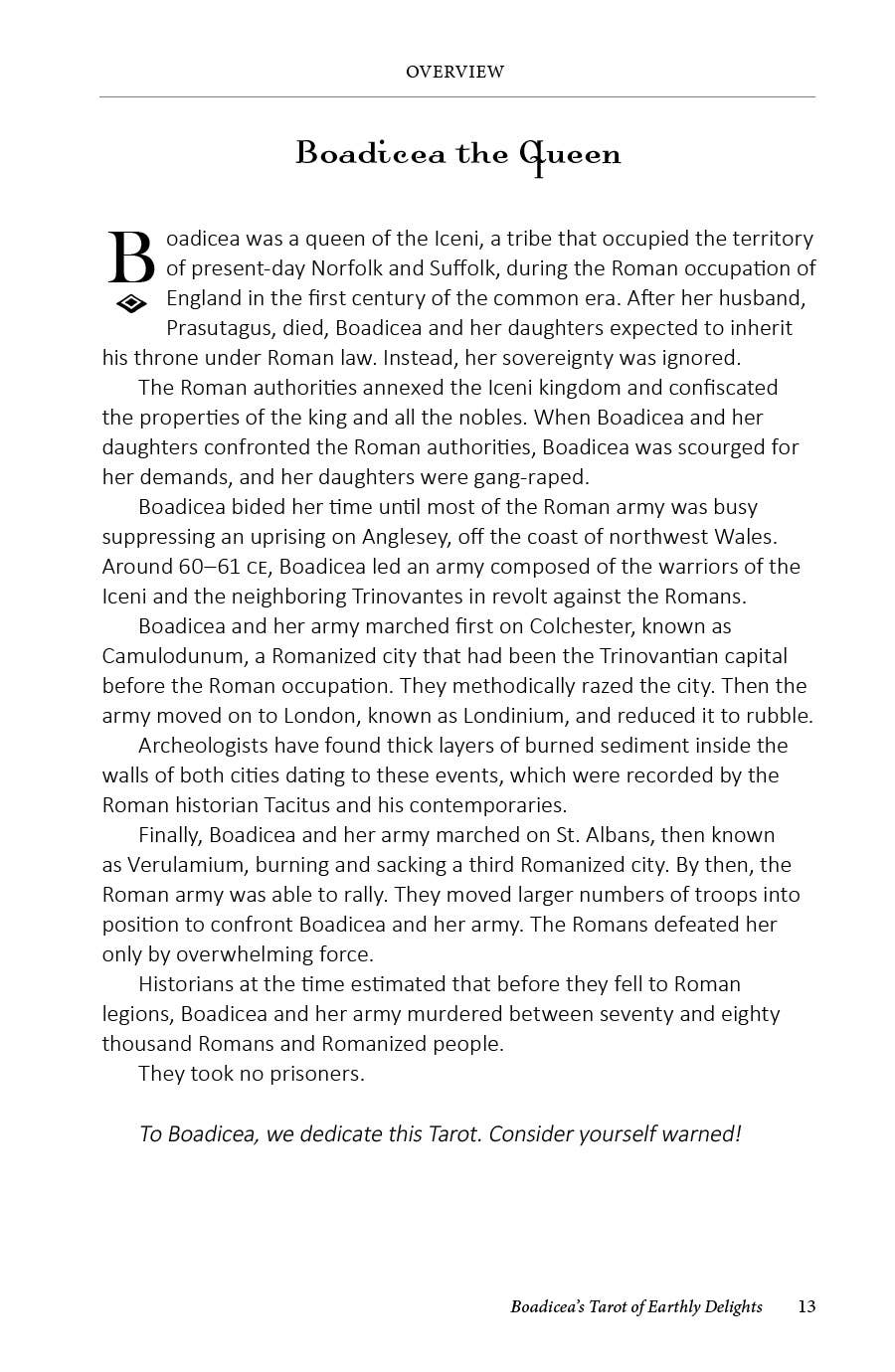 OVERVIEW

Boadicea the Queen

Boadicea was a queen of the Iceni, a tribe that occupied the territory of present-day Norfolk and Suffolk, during the Roman occupation of England in the first century of the common era. After her husband, Prasutagus, died, Boadicea and her daughters expected to inherit his throne under Roman law. Instead, her sovereignty was ignored.

The Roman authorities annexed the Iceni kingdom and confiscated the properties of the king and all the nobles. When Boadicea and her daughters confronted the Roman authorities, Boadicea was scourged for her demands, and her daughters were gang-raped.

Boadicea bided her time until most of the Roman army was busy suppressing an uprising on Anglesey, off the coast of northwest Wales. Around 60–61 CE, Boadicea led an army composed of the warriors of the Iceni and the neighboring Trinovantes in revolt against the Romans.

Boadicea and her army marched first on Colchester, known as Camulodunum, a Romanized city that had been the Trinovantian capital before the Roman occupation. They methodically razed the city. Then the army moved on to London, known as Londinium, and reduced it to rubble.

Archeologists have found thick layers of burned sediment inside the walls of both cities dating to these events, which were recorded by the Roman historian Tacitus and his contemporaries.

Finally, Boadicea and her army marched on St. Albans, then known as Verulamium, burning and sacking a third Romanized city. By then, the Roman army was able to rally. They moved larger numbers of troops into position to confront Boadicea and her army. The Romans defeated her only by overwhelming force.

Historians at the time estimated that before they fell to Roman legions, Boadicea and her army murdered between seventy and eighty thousand Romans and Romanized people.

They took no prisoners.

To Boadicea, we dedicate this Tarot. Consider yourself warned!

Boadicea's Tarot of Earthly Delights 13